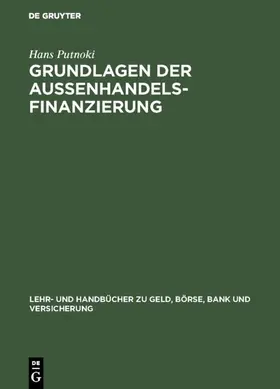 DE GRUYTER

Hans Putnoki

GRUNDLAGEN DER AUSSENHANDELSFINANZIERUNG

LEHR- UND HANDBÜCHER ZU GELD, BÖRSE, BANK UND VERSICHERUNG

DE
G